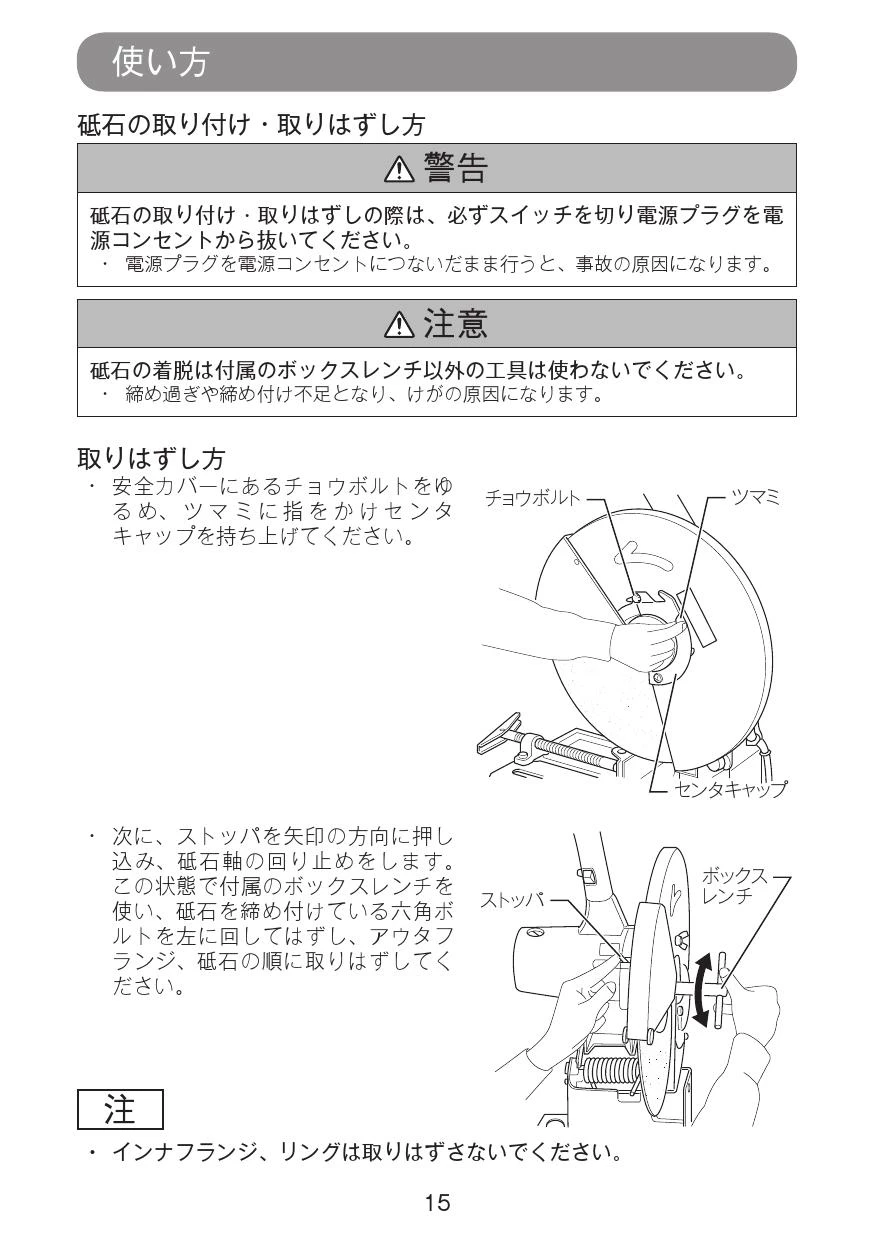 使い方

砥石の取り付け・取りはずし方

⚠ 警告

砥石の取り付け・取りはずしの際は、必ずスイッチを切り電源プラグを電源コンセントから抜いてください。
・ 電源プラグを電源コンセントにつないだまま行うと、事故の原因になります。

⚠ 注意

砥石の着脱は付属のボックスレンチ以外の工具は使わないでください。
・ 締め過ぎや締め付け不足となり、けがの原因になります。

取りはずし方
・ 安全カバーにあるチョウボルトをゆるめ、ツマミに指をかけセンタキャップを持ち上げてください。

チョウボルト
ツマミ
センタキャップ

・ 次に、ストッパを矢印の方向に押し込み、砥石軸の回り止めをします。この状態で付属のボックスレンチを使い、砥石を締め付けている六角ボルトを左に回してはずし、アウタフランジ、砥石の順に取りはずしてください。

ストッパ
ボックスレンチ

注
・ インナフランジ、リングは取りはずさないでください。

15